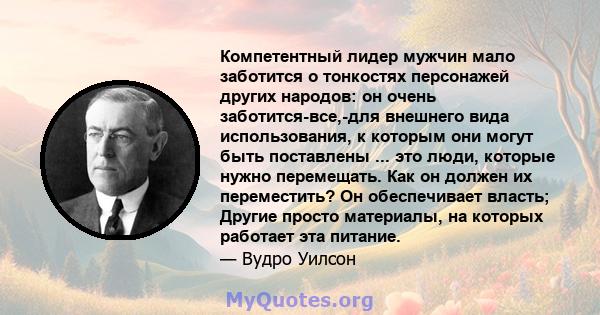 Компетентный лидер мужчин мало заботится о тонкостях персонажей других народов: он очень заботится-все,-для внешнего вида использования, к которым они могут быть поставлены ... это люди, которые нужно перемещать. Как он должен их переместить? Он обеспечивает власть; Другие просто материалы, на которых работает эта питание.
— Вудро Уилсон

MyQuotes.org